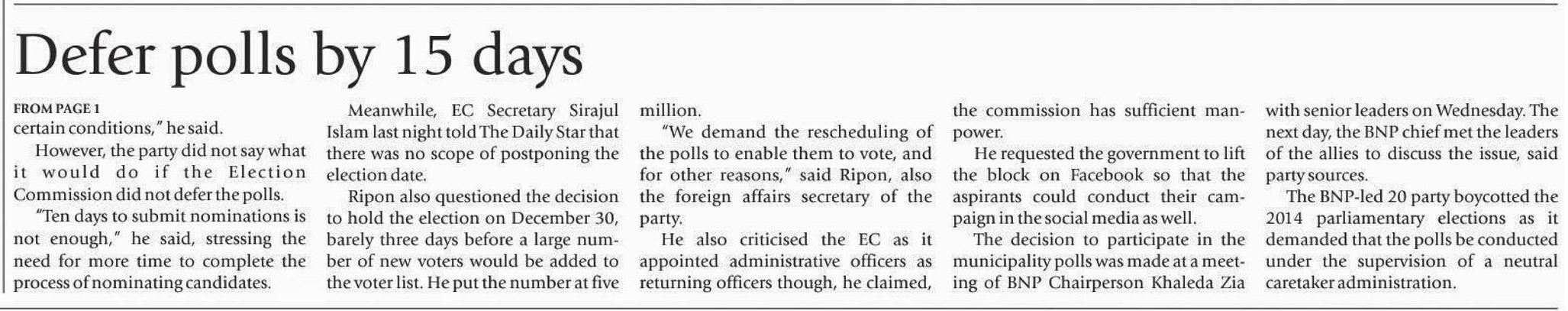 Defer polls by 15 days

FROM PAGE 1
certain conditions," he said.

However, the party did not say what it would do if the Election Commission did not defer the polls.

"Ten days to submit nominations is not enough," he said, stressing the need for more time to complete the process of nominating candidates.

Meanwhile, EC Secretary Sirajul Islam last night told The Daily Star that there was no scope of postponing the election date.

Ripon also questioned the decision to hold the election on December 30, barely three days before a large number of new voters would be added to the voter list. He put the number at five million.

"We demand the rescheduling of the polls to enable them to vote, and for other reasons," said Ripon, also the foreign affairs secretary of the party.

He also criticised the EC as it appointed administrative officers as returning officers though, he claimed, the commission has sufficient manpower.

He requested the government to lift the block on Facebook so that the aspirants could conduct their campaign in the social media as well.

The decision to participate in the municipality polls was made at a meeting of BNP Chairperson Khaleda Zia with senior leaders on Wednesday. The next day, the BNP chief met the leaders of the allies to discuss the issue, said party sources.

The BNP-led 20 party boycotted the 2014 parliamentary elections as it demanded that the polls be conducted under the supervision of a neutral caretaker administration.